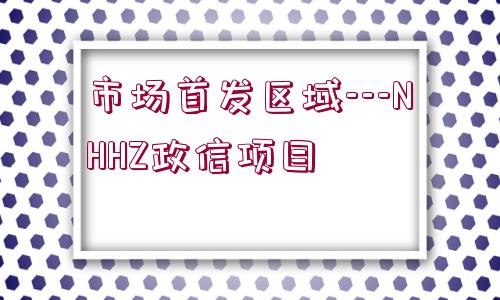 市场首发区域---NHHZ政信项目